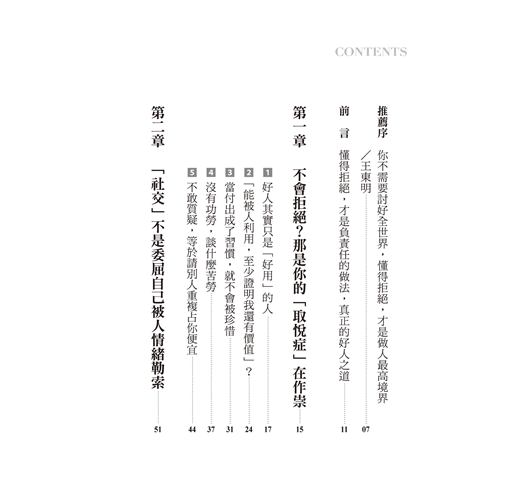 CONTENTS

推薦序　你不需要討好全世界，懂得拒絕，才是做人最高境界／王東明　07

前　言　懂得拒絕，才是負責任的做法，真正的好人之道　11

第一章　不會拒絕？那是你的「取悅症」在作祟　15

1 好人其實只是「好用」的人　17
2 「能被人利用，至少證明我還有價值」？　24
3 當付出成了習慣，就不會被珍惜　31
4 沒有功勞，談什麼苦勞　37
5 不敢質疑，等於請別人重複占你便宜　44

第二章　「社交」不是委屈自己被人情緒勒索　51